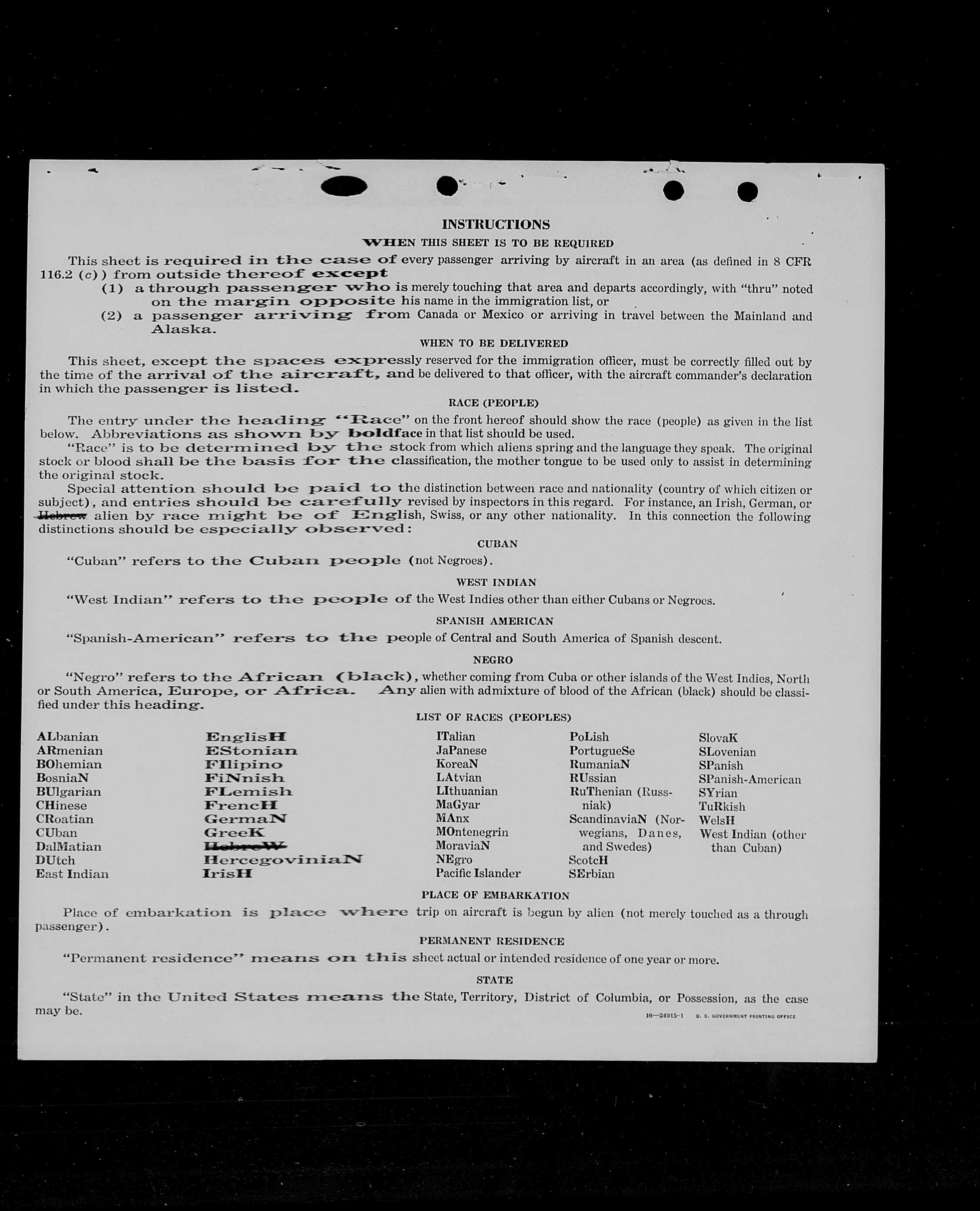 INSTRUCTIONS

WHEN THIS SHEET IS TO BE REQUIRED

This sheet is required in the case of every passenger arriving by aircraft in an area (as defined in 8 CFR 116.2 (c)) from outside thereof except
(1) a through passenger who is merely touching that area and departs accordingly, with "thru" noted on the margin opposite his name in the immigration list, or
(2) a passenger arriving from Canada or Mexico or arriving in travel between the Mainland and Alaska.

WHEN TO BE DELIVERED

This sheet, except the spaces expressly reserved for the immigration officer, must be correctly filled out by the time of the arrival of the aircraft, and be delivered to that officer, with the aircraft commander's declaration in which the passenger is listed.

RACE (PEOPLE)

The entry under the heading "Race" on the front hereof should show the race (people) as given in the list below. Abbreviations as shown by boldface in that list should be used.

"Race" is to be determined by the stock from which aliens spring and the language they speak. The original stock or blood shall be the basis for the classification, the mother tongue to be used only to assist in determining the original stock.

Special attention should be paid to the distinction between race and nationality (country of which citizen or subject), and entries should be carefully revised by inspectors in this regard. For instance, an Irish, German, or Hebrew alien by race might be of English, Swiss, or any other nationality. In this connection the following distinctions should be especially observed:

CUBAN

"Cuban" refers to the Cuban people (not Negroes).

WEST INDIAN

"West Indian" refers to the people of the West Indies other than either Cubans or Negroes.

SPANISH AMERICAN

"Spanish-American" refers to the people of Central and South America of Spanish descent.

NEGRO

"Negro" refers to the African (black), whether coming from Cuba or other islands of the West Indies, North or South America, Europe, or Africa. Any alien with admixture of blood of the African (black) should be classified under this heading.

LIST OF RACES (PEOPLES)

ALbanian
ARmenian
BOhemian
BosniaN
BUlgarian
CHinese
CRoatian
CUban
DalMatian
DUtch
East Indian

EnglisH
EStonian
FIlipino
FiNnish
FLemish
FrencH
GermaN
GreeK
HebreW
HercegoviniaN
IrisH

ITalian
JaPanese
KoreaN
LAtvian
LIthuanian
MaGyar
MAnx
MOntenegrin
MoraviaN
NEgro
Pacific Islander

PoLish
PortugueSe
RumaniaN
RUssian
RuThenian (Russniak)
ScandinaviaN (Norwegians, Danes, and Swedes)
ScotcH
SErbian

SlovaK
SLovenian
SPanish
SPanish-American
SYrian
TuRkish
WelsH
West Indian (other than Cuban)

PLACE OF EMBARKATION

Place of embarkation is place where trip on aircraft is begun by alien (not merely touched as a through passenger).

PERMANENT RESIDENCE

"Permanent residence" means on this sheet actual or intended residence of one year or more.

STATE

"State" in the United States means the State, Territory, District of Columbia, or Possession, as the case may be.

16—24915-1 U. S. GOVERNMENT PRINTING OFFICE